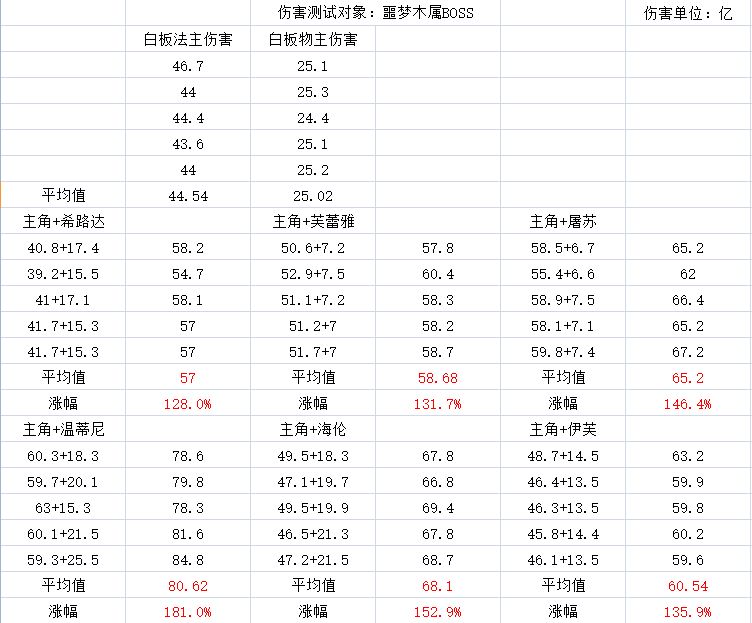 |  |  | 伤害测试对象：噩梦木属BOSS |  |  | 伤害单位：亿 |
|---|---|---|---|---|---|
|  | 白板法主伤害 | 白板物主伤害 |  |  |  |
|  | 46.7 | 25.1 |  |  |  |
|  | 44 | 25.3 |  |  |  |
|  | 44.4 | 24.4 |  |  |  |
|  | 43.6 | 25.1 |  |  |  |
|  | 44 | 25.2 |  |  |  |
| 平均值 | 44.54 | 25.02 |  |  |  |
| 主角+希路达 |  | 主角+芙蕾雅 |  | 主角+屠苏 |  |
| 40.8+17.4 | 58.2 | 50.6+7.2 | 57.8 | 58.5+6.7 | 65.2 |
| 39.2+15.5 | 54.7 | 52.9+7.5 | 60.4 | 55.4+6.6 | 62 |
| 41+17.1 | 58.1 | 51.1+7.2 | 58.3 | 58.9+7.5 | 66.4 |
| 41.7+15.3 | 57 | 51.2+7 | 58.2 | 58.1+7.1 | 65.2 |
| 41.7+15.3 | 57 | 51.7+7 | 58.7 | 59.8+7.4 | 67.2 |
| 平均值 | 57 | 平均值 | 58.68 | 平均值 | 65.2 |
| 涨幅 | 128.0% | 涨幅 | 131.7% | 涨幅 | 146.4% |
| 主角+温蒂尼 |  | 主角+海伦 |  | 主角+伊芙 |  |
| 60.3+18.3 | 78.6 | 49.5+18.3 | 67.8 | 48.7+14.5 | 63.2 |
| 59.7+20.1 | 79.8 | 47.1+19.7 | 66.8 | 46.4+13.5 | 59.9 |
| 63+15.3 | 78.3 | 49.5+19.9 | 69.4 | 46.3+13.5 | 59.8 |
| 60.1+21.5 | 81.6 | 46.5+21.3 | 67.8 | 45.8+14.4 | 60.2 |
| 59.3+25.5 | 84.8 | 47.2+21.5 | 68.7 | 46.1+13.5 | 59.6 |
| 平均值 | 80.62 | 平均值 | 68.1 | 平均值 | 60.54 |
| 涨幅 | 181.0% | 涨幅 | 152.9% | 涨幅 | 135.9% |